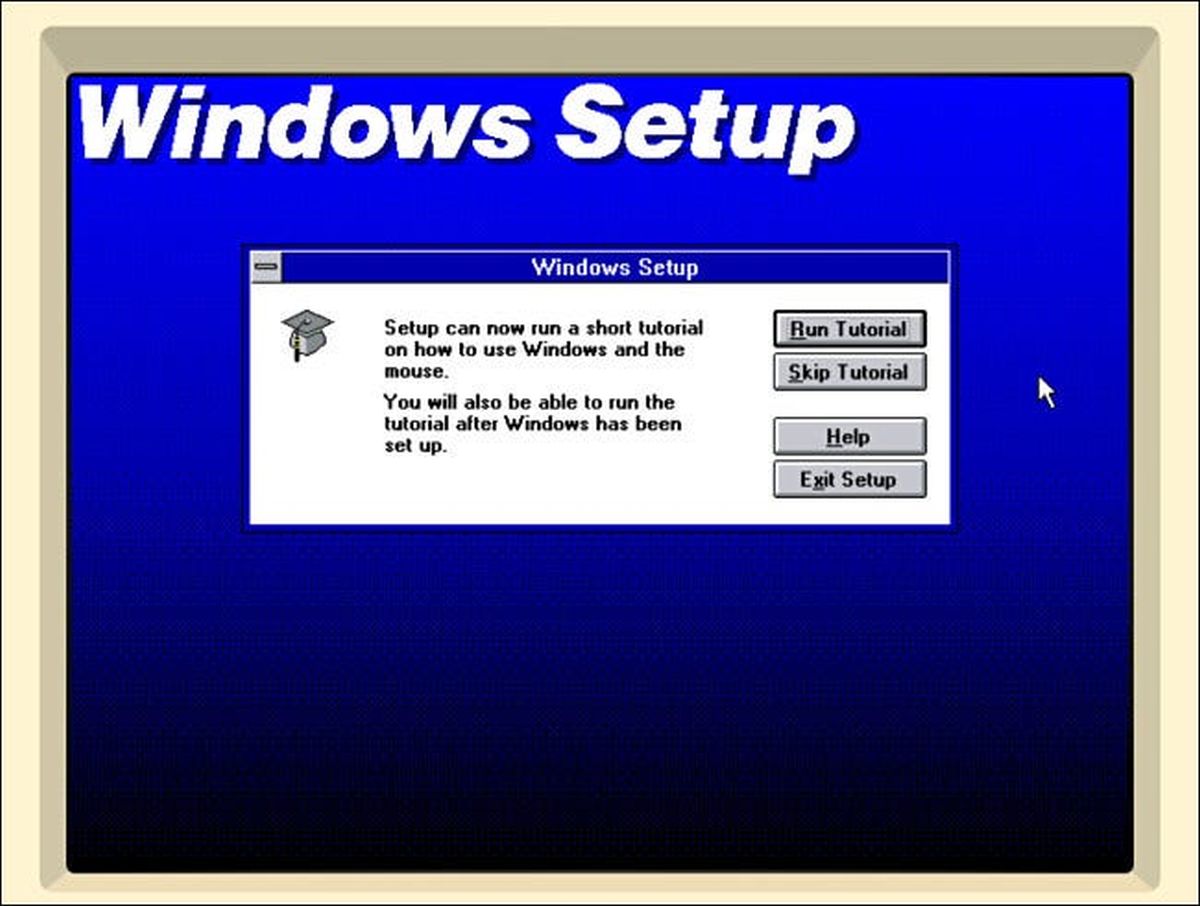 Windows Setup

Windows Setup

Setup can now run a short tutorial on how to use Windows and the mouse.

You will also be able to run the tutorial after Windows has been set up.

Run Tutorial

Skip Tutorial

Help

Exit Setup